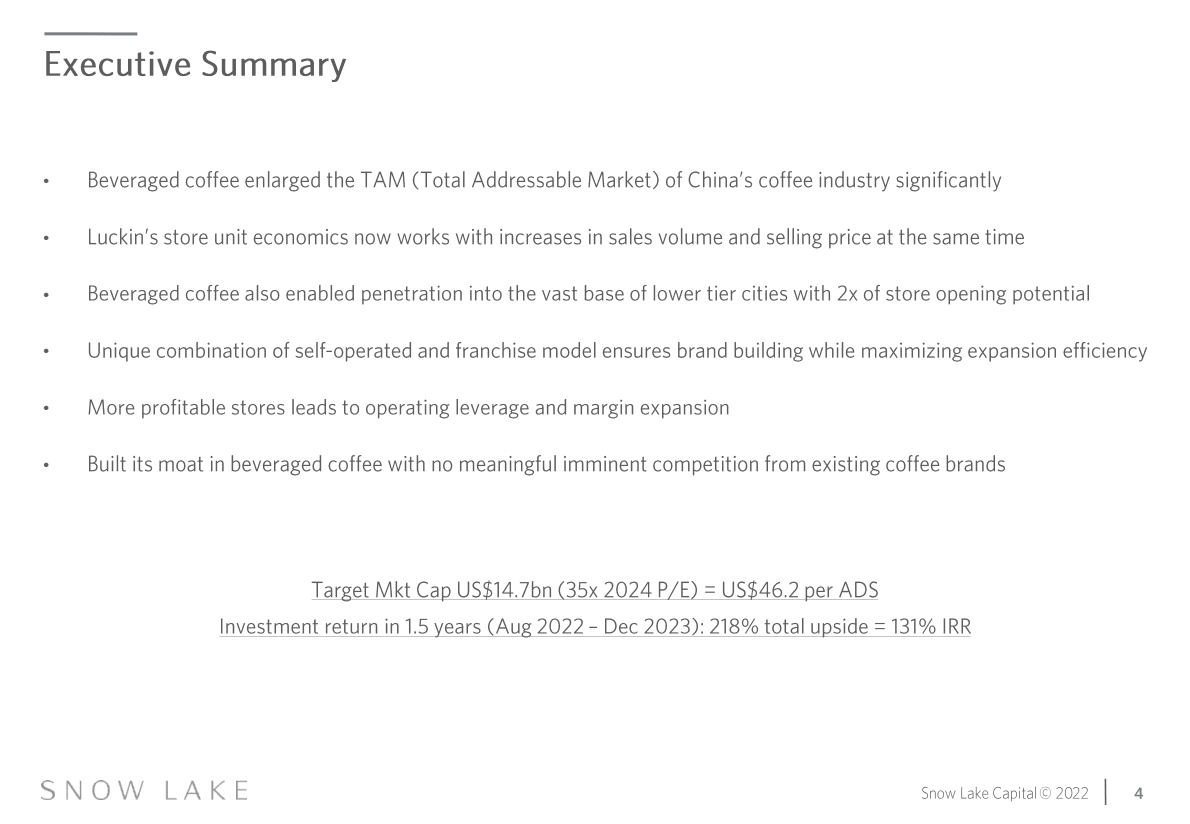 Executive Summary

• Beveraged coffee enlarged the TAM (Total Addressable Market) of China's coffee industry significantly

• Luckin's store unit economics now works with increases in sales volume and selling price at the same time

• Beveraged coffee also enabled penetration into the vast base of lower tier cities with 2x of store opening potential

• Unique combination of self-operated and franchise model ensures brand building while maximizing expansion efficiency

• More profitable stores leads to operating leverage and margin expansion

• Built its moat in beveraged coffee with no meaningful imminent competition from existing coffee brands

Target Mkt Cap US\$14.7bn (35x 2024 P/E) = US\$46.2 per ADS
Investment return in 1.5 years (Aug 2022 – Dec 2023): 218% total upside = 131% IRR

SNOW LAKE

Snow Lake Capital © 2022 | 4